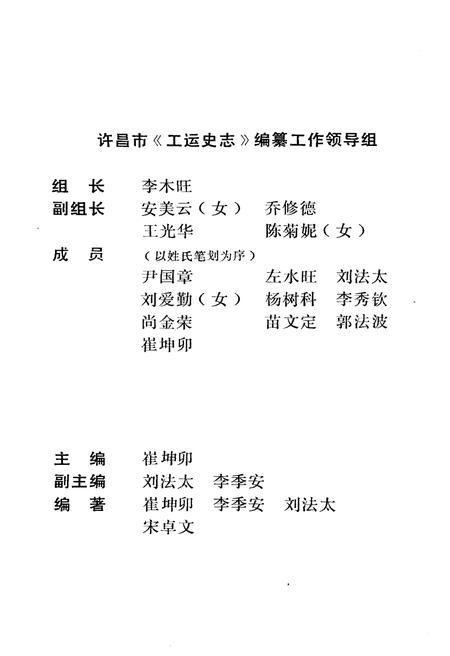 许昌市《工运史志》编纂工作领导组

组　长　李木旺
副组长　安美云（女）　乔修德
　　　　王光华　　　　陈菊妮（女）
成　员　（以姓氏笔划为序）
　　　　尹国章　　　　左水旺　刘法太
　　　　刘爱勤（女）　杨树科　李秀钦
　　　　尚金荣　　　　苗文定　郭法波
　　　　崔坤卯

主　编　崔坤卯
副主编　刘法太　李季安
编　著　崔坤卯　李季安　刘法太
　　　　宋卓文